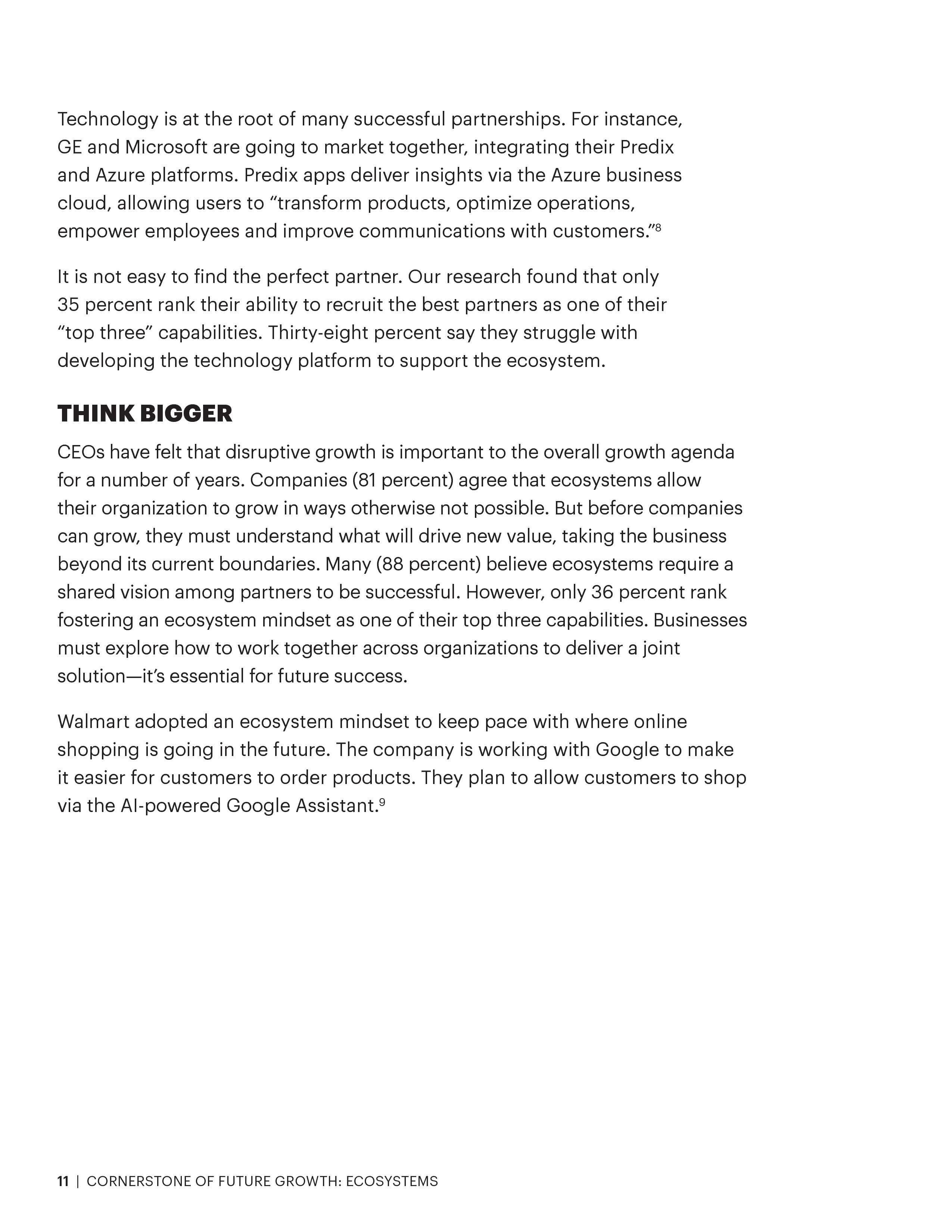 Technology is at the root of many successful partnerships. For instance, GE and Microsoft are going to market together, integrating their Predix and Azure platforms. Predix apps deliver insights via the Azure business cloud, allowing users to “transform products, optimize operations, empower employees and improve communications with customers.”$^8$

It is not easy to find the perfect partner. Our research found that only 35 percent rank their ability to recruit the best partners as one of their “top three” capabilities. Thirty-eight percent say they struggle with developing the technology platform to support the ecosystem.

THINK BIGGER

CEOs have felt that disruptive growth is important to the overall growth agenda for a number of years. Companies (81 percent) agree that ecosystems allow their organization to grow in ways otherwise not possible. But before companies can grow, they must understand what will drive new value, taking the business beyond its current boundaries. Many (88 percent) believe ecosystems require a shared vision among partners to be successful. However, only 36 percent rank fostering an ecosystem mindset as one of their top three capabilities. Businesses must explore how to work together across organizations to deliver a joint solution—it’s essential for future success.

Walmart adopted an ecosystem mindset to keep pace with where online shopping is going in the future. The company is working with Google to make it easier for customers to order products. They plan to allow customers to shop via the AI-powered Google Assistant.$^9$

11 | CORNERSTONE OF FUTURE GROWTH: ECOSYSTEMS